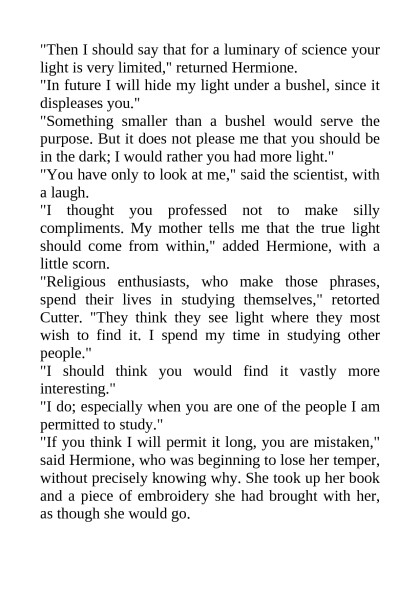 "Then I should say that for a luminary of science your light is very limited," returned Hermione.

"In future I will hide my light under a bushel, since it displeases you."

"Something smaller than a bushel would serve the purpose. But it does not please me that you should be in the dark; I would rather you had more light."

"You have only to look at me," said the scientist, with a laugh.

"I thought you professed not to make silly compliments. My mother tells me that the true light should come from within," added Hermione, with a little scorn.

"Religious enthusiasts, who make those phrases, spend their lives in studying themselves," retorted Cutter. "They think they see light where they most wish to find it. I spend my time in studying other people."

"I should think you would find it vastly more interesting."

"I do; especially when you are one of the people I am permitted to study."

"If you think I will permit it long, you are mistaken," said Hermione, who was beginning to lose her temper, without precisely knowing why. She took up her book and a piece of embroidery she had brought with her, as though she would go.